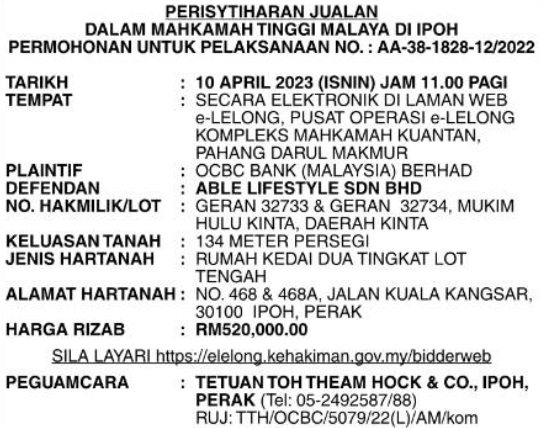 PERISYTIHARAN JUALAN
DALAM MAHKAMAH TINGGI MALAYA DI IPOH
PERMOHONAN UNTUK PELAKSANAAN NO. : AA-38-1828-12/2022

TARIKH : 10 APRIL 2023 (ISNIN) JAM 11.00 PAGI
TEMPAT : SECARA ELEKTRONIK DI LAMAN WEB e-LELONG, PUSAT OPERASI e-LELONG KOMPLEKS MAHKAMAH KUANTAN, PAHANG DARUL MAKMUR
PLAINTIF : OCBC BANK (MALAYSIA) BERHAD
DEFENDAN : ABLE LIFESTYLE SDN BHD
NO. HAKMILIK/LOT : GERAN 32733 & GERAN 32734, MUKIM HULU KINTA, DAERAH KINTA
KELUASAN TANAH : 134 METER PERSEGI
JENIS HARTANAH : RUMAH KEDAI DUA TINGKAT LOT TENGAH
ALAMAT HARTANAH : NO. 468 & 468A, JALAN KUALA KANGSAR, 30100 IPOH, PERAK
HARGA RIZAB : RM520,000.00

SILA LAYARI https://elelong.kehakiman.gov.my/bidderweb

PEGUAMCARA : TETUAN TOH THEAM HOCK & CO., IPOH, PERAK (Tel: 05-2492587/88)
RUJ: TTH/OCBC/5079/22(L)/AM/kom